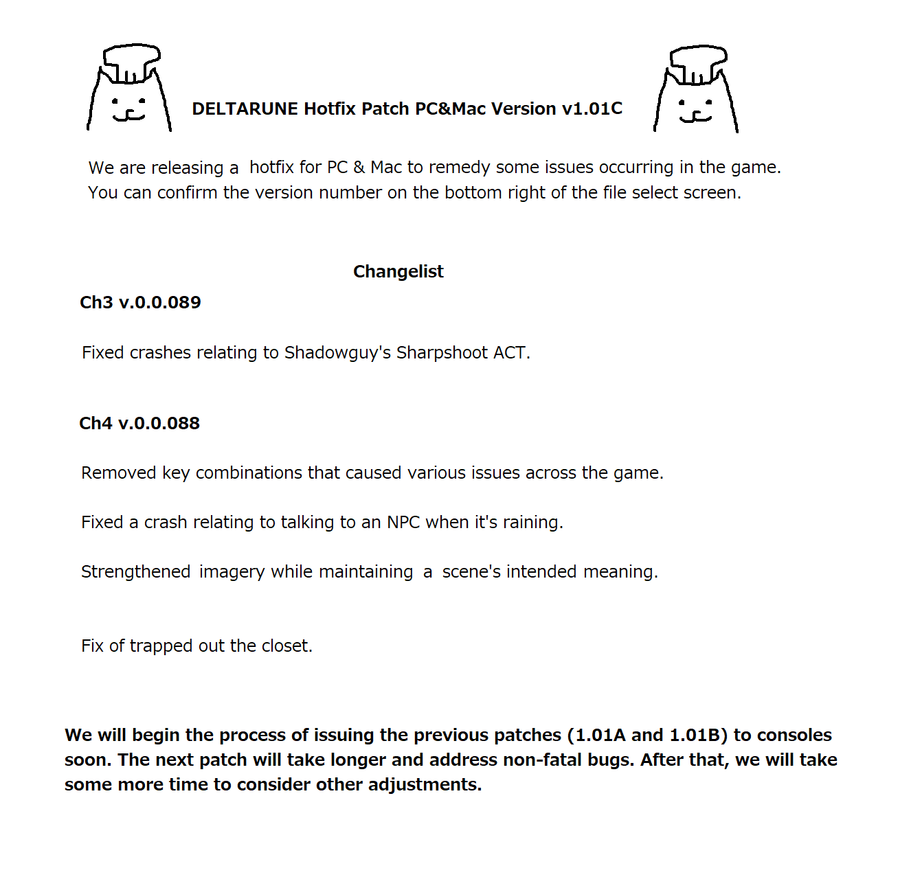 DELTARUNE Hotfix Patch PC&Mac Version v1.01C

We are releasing a hotfix for PC & Mac to remedy some issues occurring in the game. You can confirm the version number on the bottom right of the file select screen.

Changelist

Ch3 v.0.0.089

Fixed crashes relating to Shadowguy's Sharpshoot ACT.

Ch4 v.0.0.088

Removed key combinations that caused various issues across the game.

Fixed a crash relating to talking to an NPC when it's raining.

Strengthened imagery while maintaining a scene's intended meaning.

Fix of trapped out the closet.

We will begin the process of issuing the previous patches (1.01A and 1.01B) to consoles soon. The next patch will take longer and address non-fatal bugs. After that, we will take some more time to consider other adjustments.